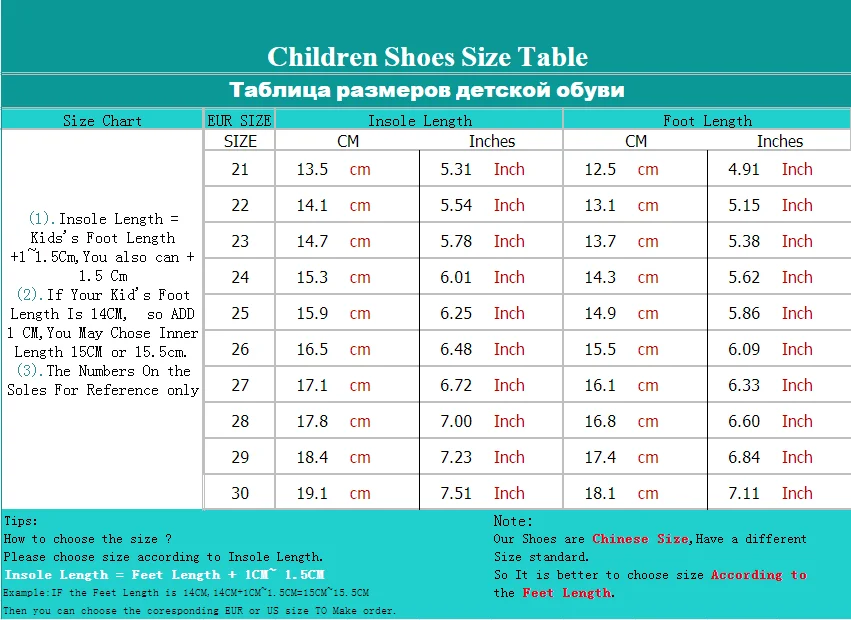 Children Shoes Size Table

Таблица размеров детской обуви

| Size Chart | EUR SIZE | Insole Length | | Foot Length | |
|---|---|---|---|---|---|
| | SIZE | CM | Inches | CM | Inches |
| (1).Insole Length = Kids's Foot Length +1~1.5Cm,You also can + 1.5 Cm (2).If Your Kid's Foot Length Is 14CM, so ADD 1 CM,You May Chose Inner Length 15CM or 15.5cm. (3).The Numbers On the Soles For Reference only | 21 | 13.5 cm | 5.31 Inch | 12.5 cm | 4.91 Inch |
| | 22 | 14.1 cm | 5.54 Inch | 13.1 cm | 5.15 Inch |
| | 23 | 14.7 cm | 5.78 Inch | 13.7 cm | 5.38 Inch |
| | 24 | 15.3 cm | 6.01 Inch | 14.3 cm | 5.62 Inch |
| | 25 | 15.9 cm | 6.25 Inch | 14.9 cm | 5.86 Inch |
| | 26 | 16.5 cm | 6.48 Inch | 15.5 cm | 6.09 Inch |
| | 27 | 17.1 cm | 6.72 Inch | 16.1 cm | 6.33 Inch |
| | 28 | 17.8 cm | 7.00 Inch | 16.8 cm | 6.60 Inch |
| | 29 | 18.4 cm | 7.23 Inch | 17.4 cm | 6.84 Inch |
| | 30 | 19.1 cm | 7.51 Inch | 18.1 cm | 7.11 Inch |

Tips:
How to choose the size ?
Please choose size according to Insole Length.
Insole Length = Feet Length + 1CM~ 1.5CM
Example:IF the Feet Length is 14CM,14CM+1CM~1.5CM=15CM~15.5CM
Then you can choose the coresponding EUR or US size TO Make order.

Note:
Our Shoes are Chinese Size,Have a different Size standard.
So It is better to choose size According to the Feet Length.